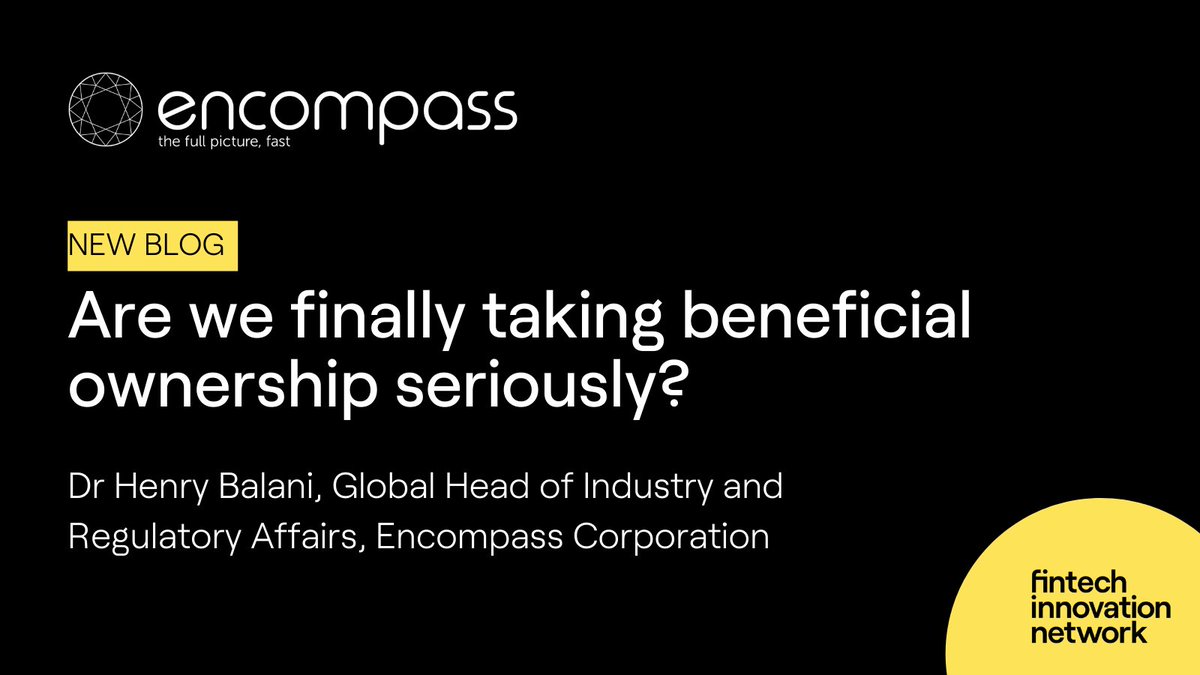 encompass
the full picture, fast

NEW BLOG

Are we finally taking beneficial ownership seriously?

Dr Henry Balani, Global Head of Industry and Regulatory Affairs, Encompass Corporation

fintech innovation network